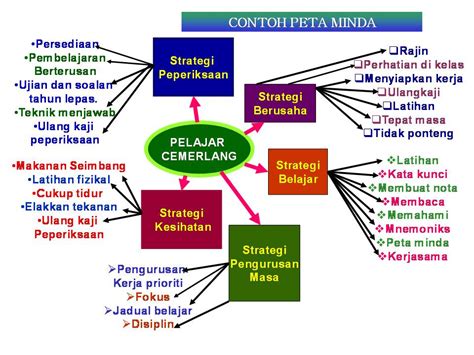 CONTOH PETA MINDA

PELAJAR CEMERLANG

Strategi Peperiksaan
•Persediaan
•Pembelajaran Berterusan
•Ujian dan soalan tahun lepas.
•Teknik menjawab
•Ulang kaji peperiksaan

Strategi Berusaha
❑Rajin
❑Perhatian di kelas
❑Menyiapkan kerja
❑Ulangkaji
❑Latihan
❑Tepat masa
❑Tidak ponteng

Strategi Belajar
❖Latihan
❖Kata kunci
❖Membuat nota
❖Membaca
❖Memahami
❖Mnemoniks
❖Peta minda
❖Kerjasama

Strategi Kesihatan
•Makanan Seimbang
•Latihan fizikal
•Cukup tidur
•Elakkan tekanan
•Ulang kaji Peperiksaan

Strategi Pengurusan Masa
➢Pengurusan Kerja prioriti
➢Fokus
➢Jadual belajar
➢Disiplin